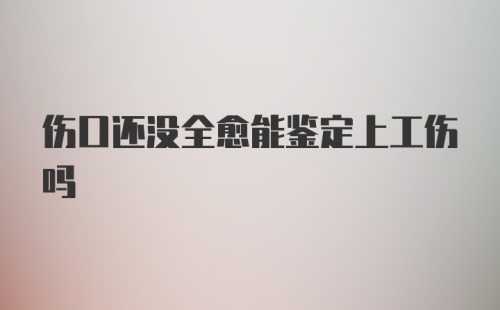 伤口还没全愈能鉴定上工伤吗